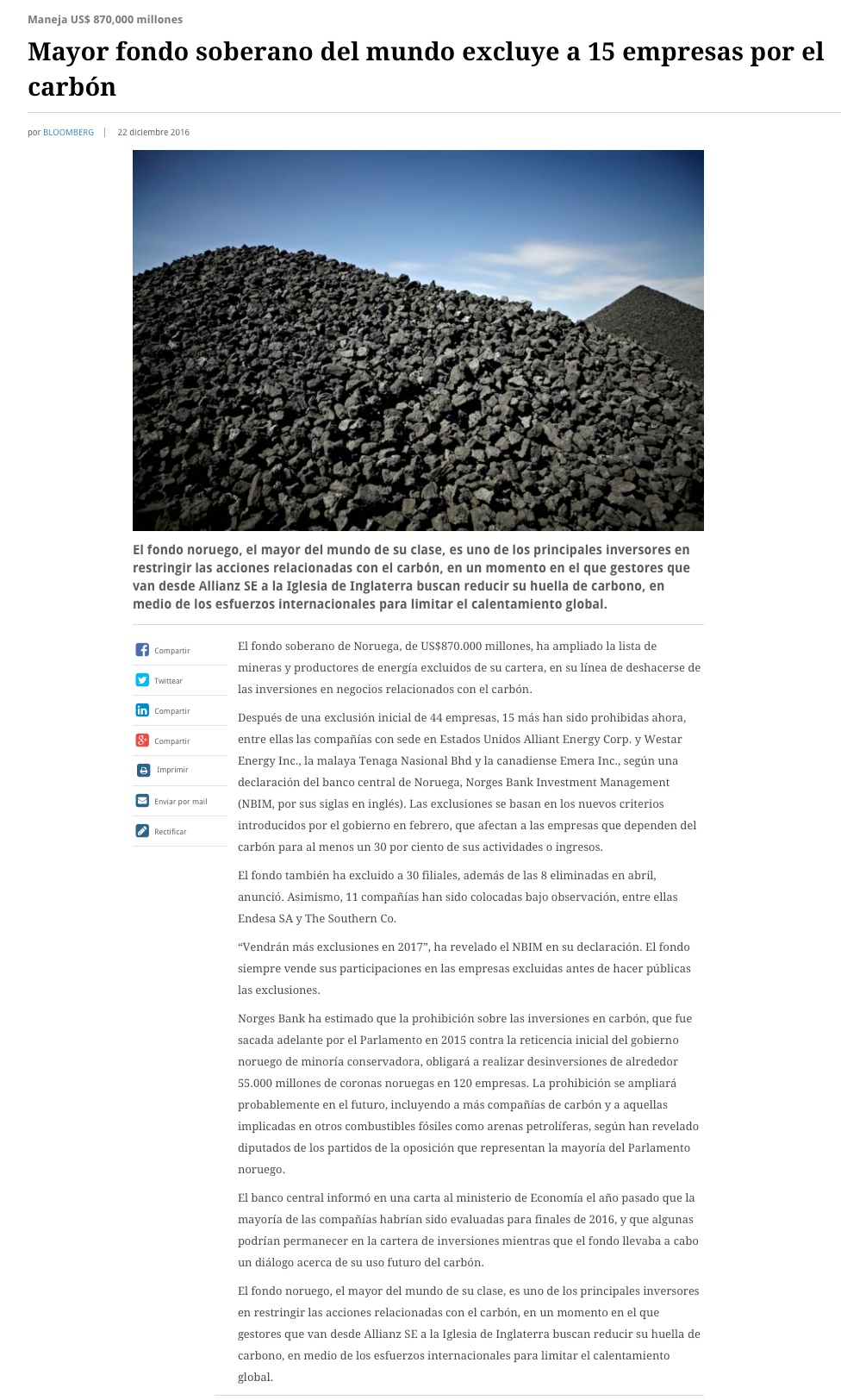 Maneja US$ 870,000 millones

Mayor fondo soberano del mundo excluye a 15 empresas por el carbón

por BLOOMBERG | 22 diciembre 2016

El fondo noruego, el mayor del mundo de su clase, es uno de los principales inversores en restringir las acciones relacionadas con el carbón, en un momento en el que gestores que van desde Allianz SE a la Iglesia de Inglaterra buscan reducir su huella de carbono, en medio de los esfuerzos internacionales para limitar el calentamiento global.

Compartir
Twittear
Compartir
Compartir
Imprimir
Enviar por mail
Rectificar

El fondo soberano de Noruega, de US$870.000 millones, ha ampliado la lista de mineras y productores de energía excluidos de su cartera, en su línea de deshacerse de las inversiones en negocios relacionados con el carbón.

Después de una exclusión inicial de 44 empresas, 15 más han sido prohibidas ahora, entre ellas las compañías con sede en Estados Unidos Alliant Energy Corp. y Westar Energy Inc., la malaya Tenaga Nasional Bhd y la canadiense Emera Inc., según una declaración del banco central de Noruega, Norges Bank Investment Management (NBIM, por sus siglas en inglés). Las exclusiones se basan en los nuevos criterios introducidos por el gobierno en febrero, que afectan a las empresas que dependen del carbón para al menos un 30 por ciento de sus actividades o ingresos.

El fondo también ha excluido a 30 filiales, además de las 8 eliminadas en abril, anunció. Asimismo, 11 compañías han sido colocadas bajo observación, entre ellas Endesa SA y The Southern Co.

“Vendrán más exclusiones en 2017”, ha revelado el NBIM en su declaración. El fondo siempre vende sus participaciones en las empresas excluidas antes de hacer públicas las exclusiones.

Norges Bank ha estimado que la prohibición sobre las inversiones en carbón, que fue sacada adelante por el Parlamento en 2015 contra la reticencia inicial del gobierno noruego de minoría conservadora, obligará a realizar desinversiones de alrededor 55.000 millones de coronas noruegas en 120 empresas. La prohibición se ampliará probablemente en el futuro, incluyendo a más compañías de carbón y a aquellas implicadas en otros combustibles fósiles como arenas petrolíferas, según han revelado diputados de los partidos de la oposición que representan la mayoría del Parlamento noruego.

El banco central informó en una carta al ministerio de Economía el año pasado que la mayoría de las compañías habrían sido evaluadas para finales de 2016, y que algunas podrían permanecer en la cartera de inversiones mientras que el fondo llevaba a cabo un diálogo acerca de su uso futuro del carbón.

El fondo noruego, el mayor del mundo de su clase, es uno de los principales inversores en restringir las acciones relacionadas con el carbón, en un momento en el que gestores que van desde Allianz SE a la Iglesia de Inglaterra buscan reducir su huella de carbono, en medio de los esfuerzos internacionales para limitar el calentamiento global.